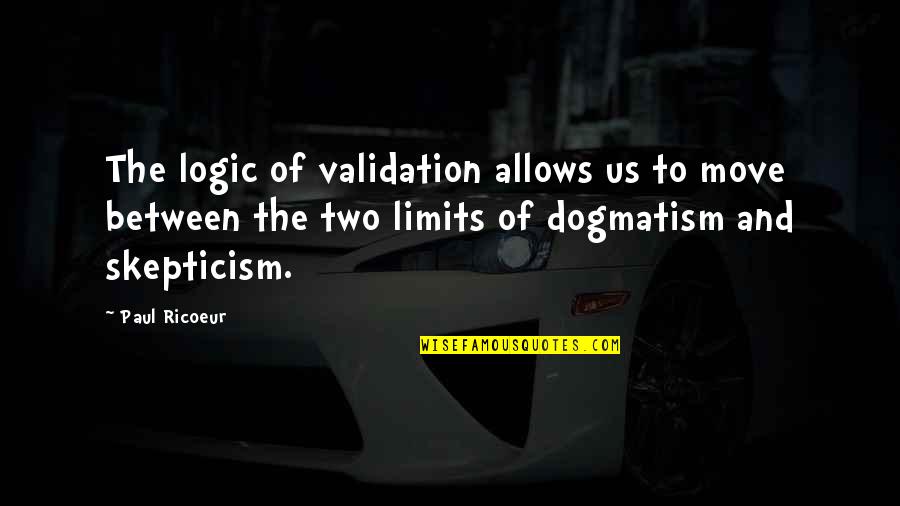 The logic of validation allows us to move between the two limits of dogmatism and skepticism.

~ Paul Ricoeur

WISEFAMOUSQUOTES.COM